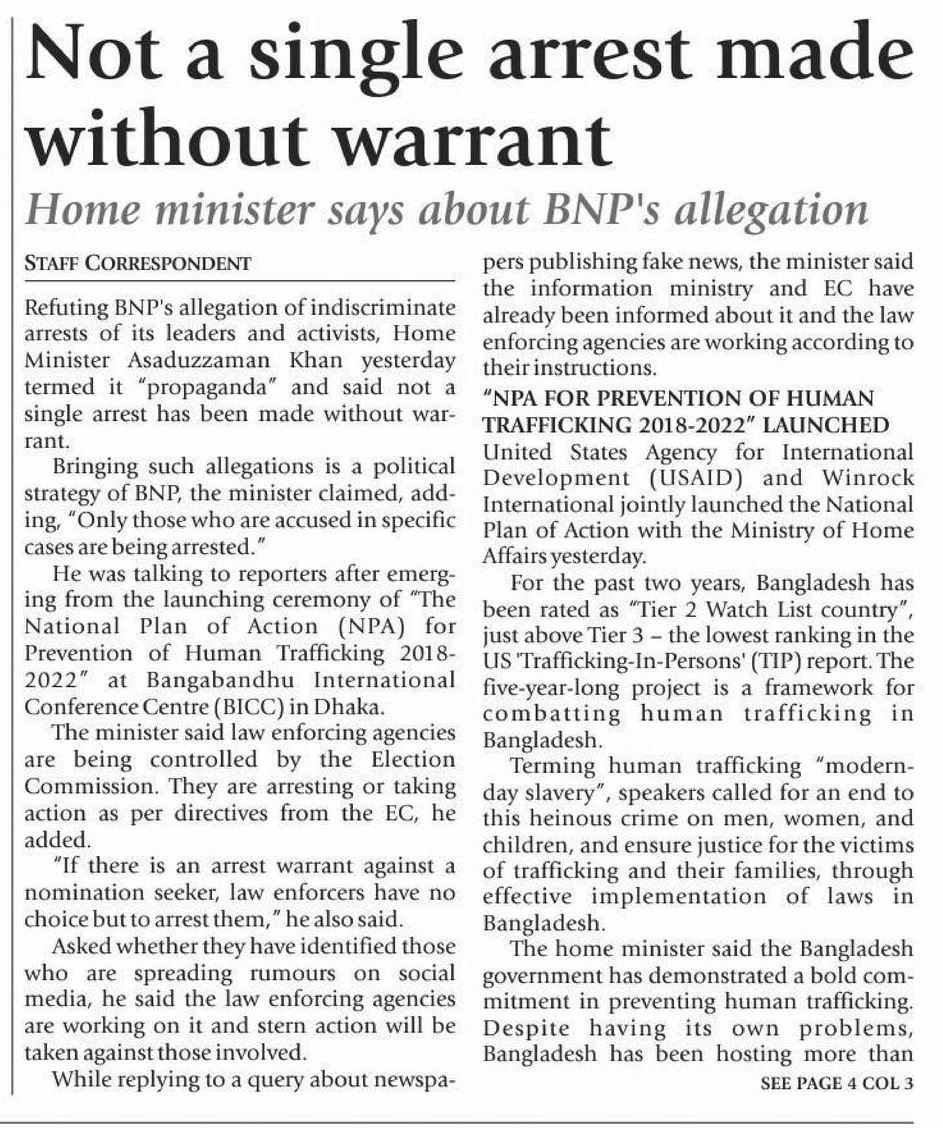 Not a single arrest made without warrant

Home minister says about BNP's allegation

STAFF CORRESPONDENT

Refuting BNP's allegation of indiscriminate arrests of its leaders and activists, Home Minister Asaduzzaman Khan yesterday termed it "propaganda" and said not a single arrest has been made without warrant.

Bringing such allegations is a political strategy of BNP, the minister claimed, adding, "Only those who are accused in specific cases are being arrested."

He was talking to reporters after emerging from the launching ceremony of "The National Plan of Action (NPA) for Prevention of Human Trafficking 2018-2022" at Bangabandhu International Conference Centre (BICC) in Dhaka.

The minister said law enforcing agencies are being controlled by the Election Commission. They are arresting or taking action as per directives from the EC, he added.

"If there is an arrest warrant against a nomination seeker, law enforcers have no choice but to arrest them," he also said.

Asked whether they have identified those who are spreading rumours on social media, he said the law enforcing agencies are working on it and stern action will be taken against those involved.

While replying to a query about newspapers publishing fake news, the minister said the information ministry and EC have already been informed about it and the law enforcing agencies are working according to their instructions.

"NPA FOR PREVENTION OF HUMAN TRAFFICKING 2018-2022" LAUNCHED

United States Agency for International Development (USAID) and Winrock International jointly launched the National Plan of Action with the Ministry of Home Affairs yesterday.

For the past two years, Bangladesh has been rated as "Tier 2 Watch List country", just above Tier 3 – the lowest ranking in the US 'Trafficking-In-Persons' (TIP) report. The five-year-long project is a framework for combatting human trafficking in Bangladesh.

Terming human trafficking "modern-day slavery", speakers called for an end to this heinous crime on men, women, and children, and ensure justice for the victims of trafficking and their families, through effective implementation of laws in Bangladesh.

The home minister said the Bangladesh government has demonstrated a bold commitment in preventing human trafficking. Despite having its own problems, Bangladesh has been hosting more than

SEE PAGE 4 COL 3